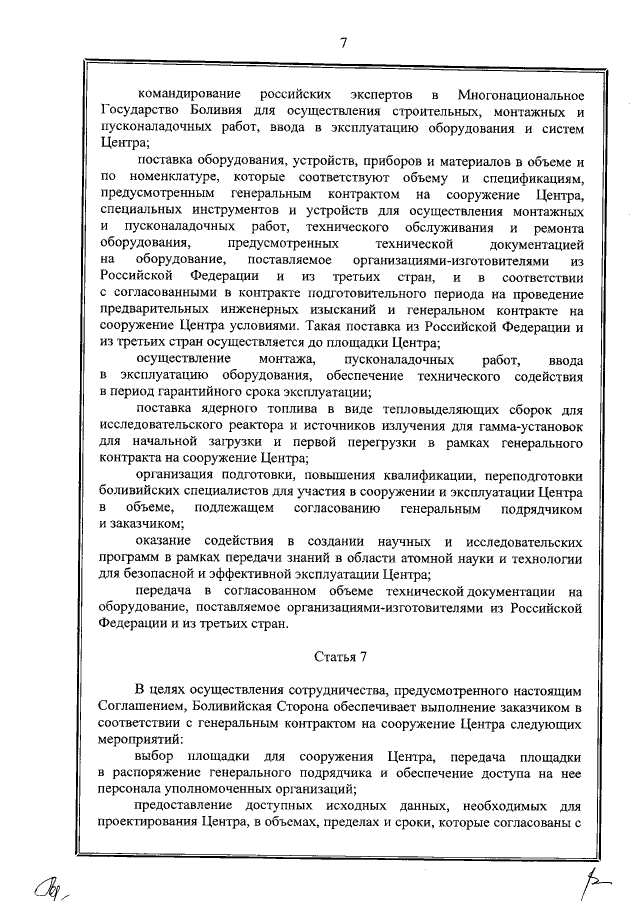 7

командирование российских экспертов в Многонациональное Государство Боливия для осуществления строительных, монтажных и пусконаладочных работ, ввода в эксплуатацию оборудования и систем Центра;

поставка оборудования, устройств, приборов и материалов в объеме и по номенклатуре, которые соответствуют объему и спецификациям, предусмотренным генеральным контрактом на сооружение Центра, специальных инструментов и устройств для осуществления монтажных и пусконаладочных работ, технического обслуживания и ремонта оборудования, предусмотренных технической документацией на оборудование, поставляемое организациями-изготовителями из Российской Федерации и из третьих стран, и в соответствии с согласованными в контракте подготовительного периода на проведение предварительных инженерных изысканий и генеральном контракте на сооружение Центра условиями. Такая поставка из Российской Федерации и из третьих стран осуществляется до площадки Центра;

осуществление монтажа, пусконаладочных работ, ввода в эксплуатацию оборудования, обеспечение технического содействия в период гарантийного срока эксплуатации;

поставка ядерного топлива в виде тепловыделяющих сборок для исследовательского реактора и источников излучения для гамма-установок для начальной загрузки и первой перегрузки в рамках генерального контракта на сооружение Центра;

организация подготовки, повышения квалификации, переподготовки боливийских специалистов для участия в сооружении и эксплуатации Центра в объеме, подлежащем согласованию генеральным подрядчиком и заказчиком;

оказание содействия в создании научных и исследовательских программ в рамках передачи знаний в области атомной науки и технологии для безопасной и эффективной эксплуатации Центра;

передача в согласованном объеме технической документации на оборудование, поставляемое организациями-изготовителями из Российской Федерации и из третьих стран.

Статья 7

В целях осуществления сотрудничества, предусмотренного настоящим Соглашением, Боливийская Сторона обеспечивает выполнение заказчиком в соответствии с генеральным контрактом на сооружение Центра следующих мероприятий:

выбор площадки для сооружения Центра, передача площадки в распоряжение генерального подрядчика и обеспечение доступа на нее персонала уполномоченных организаций;

предоставление доступных исходных данных, необходимых для проектирования Центра, в объемах, пределах и сроки, которые согласованы с